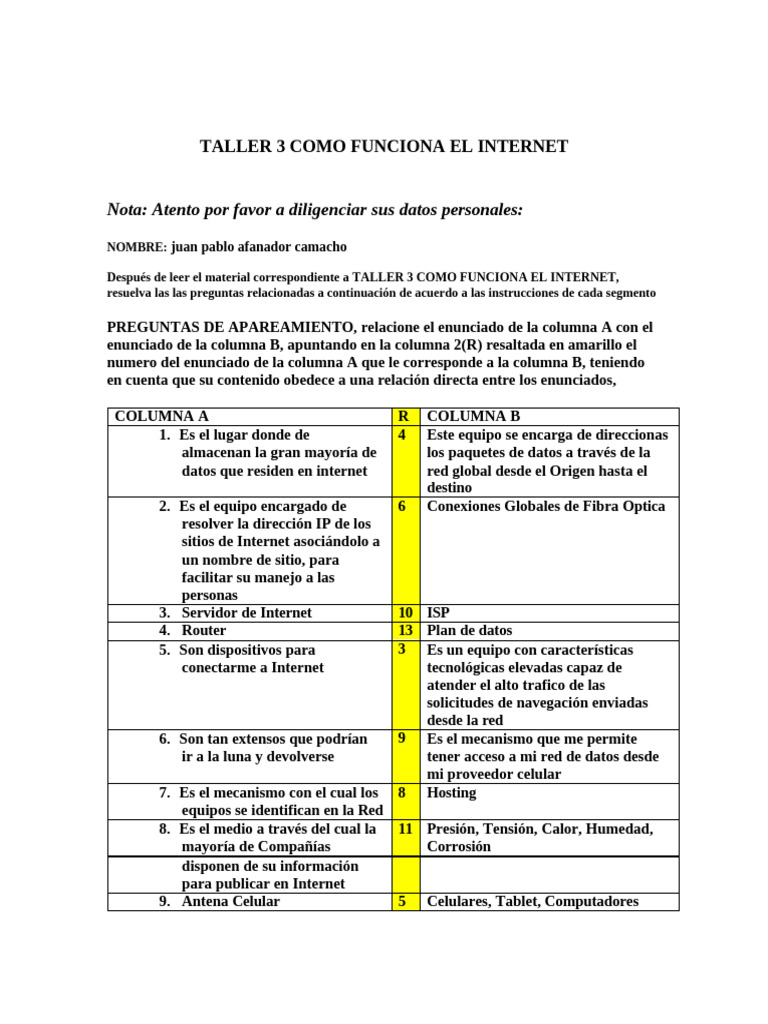 TALLER 3 COMO FUNCIONA EL INTERNET

Nota: Atento por favor a diligenciar sus datos personales:

NOMBRE: juan pablo afanador camacho

Después de leer el material correspondiente a TALLER 3 COMO FUNCIONA EL INTERNET, resuelva las las preguntas relacionadas a continuación de acuerdo a las instrucciones de cada segmento

PREGUNTAS DE APAREAMIENTO, relacione el enunciado de la columna A con el enunciado de la columna B, apuntando en la columna 2(R) resaltada en amarillo el numero del enunciado de la columna A que le corresponde a la columna B, teniendo en cuenta que su contenido obedece a una relación directa entre los enunciados,

| COLUMNA A | R | COLUMNA B |
|---|---|---|
| 1. Es el lugar donde de almacenan la gran mayoría de datos que residen en internet | 4 | Este equipo se encarga de direccionas los paquetes de datos a través de la red global desde el Origen hasta el destino |
| 2. Es el equipo encargado de resolver la dirección IP de los sitios de Internet asociándolo a un nombre de sitio, para facilitar su manejo a las personas | 6 | Conexiones Globales de Fibra Optica |
| 3. Servidor de Internet | 10 | ISP |
| 4. Router | 13 | Plan de datos |
| 5. Son dispositivos para conectarme a Internet | 3 | Es un equipo con características tecnológicas elevadas capaz de atender el alto trafico de las solicitudes de navegación enviadas desde la red |
| 6. Son tan extensos que podrían ir a la luna y devolverse | 9 | Es el mecanismo que me permite tener acceso a mi red de datos desde mi proveedor celular |
| 7. Es el mecanismo con el cual los equipos se identifican en la Red | 8 | Hosting |
| 8. Es el medio a través del cual la mayoría de Compañías | 11 | Presión, Tensión, Calor, Humedad, Corrosión |
| disponen de su información para publicar en Internet | | |
| 9. Antena Celular | 5 | Celulares, Tablet, Computadores |